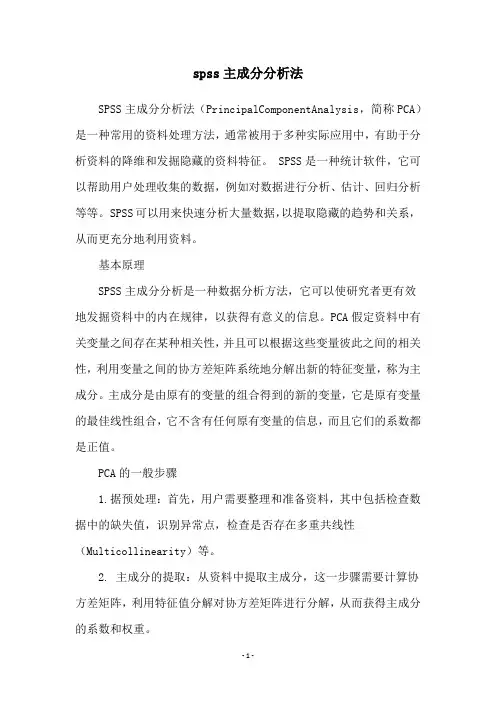 spss主成分分析法

SPSS主成分分析法（PrincipalComponentAnalysis，简称PCA）是一种常用的资料处理方法，通常被用于多种实际应用中，有助于分析资料的降维和发掘隐藏的资料特征。 SPSS是一种统计软件，它可以帮助用户处理收集的数据，例如对数据进行分析、估计、回归分析等等。SPSS可以用来快速分析大量数据，以提取隐藏的趋势和关系，从而更充分地利用资料。

基本原理

SPSS主成分分析是一种数据分析方法，它可以使研究者更有效地发掘资料中的内在规律，以获得有意义的信息。PCA假定资料中有关变量之间存在某种相关性，并且可以根据这些变量彼此之间的相关性，利用变量之间的协方差矩阵系统地分解出新的特征变量，称为主成分。主成分是由原有的变量的组合得到的新的变量，它是原有变量的最佳线性组合，它不含有任何原有变量的信息，而且它们的系数都是正值。

PCA的一般步骤

1.据预处理：首先，用户需要整理和准备资料，其中包括检查数据中的缺失值，识别异常点，检查是否存在多重共线性（Multicollinearity）等。

2. 主成分的提取：从资料中提取主成分，这一步骤需要计算协方差矩阵，利用特征值分解对协方差矩阵进行分解，从而获得主成分的系数和权重。

-1-